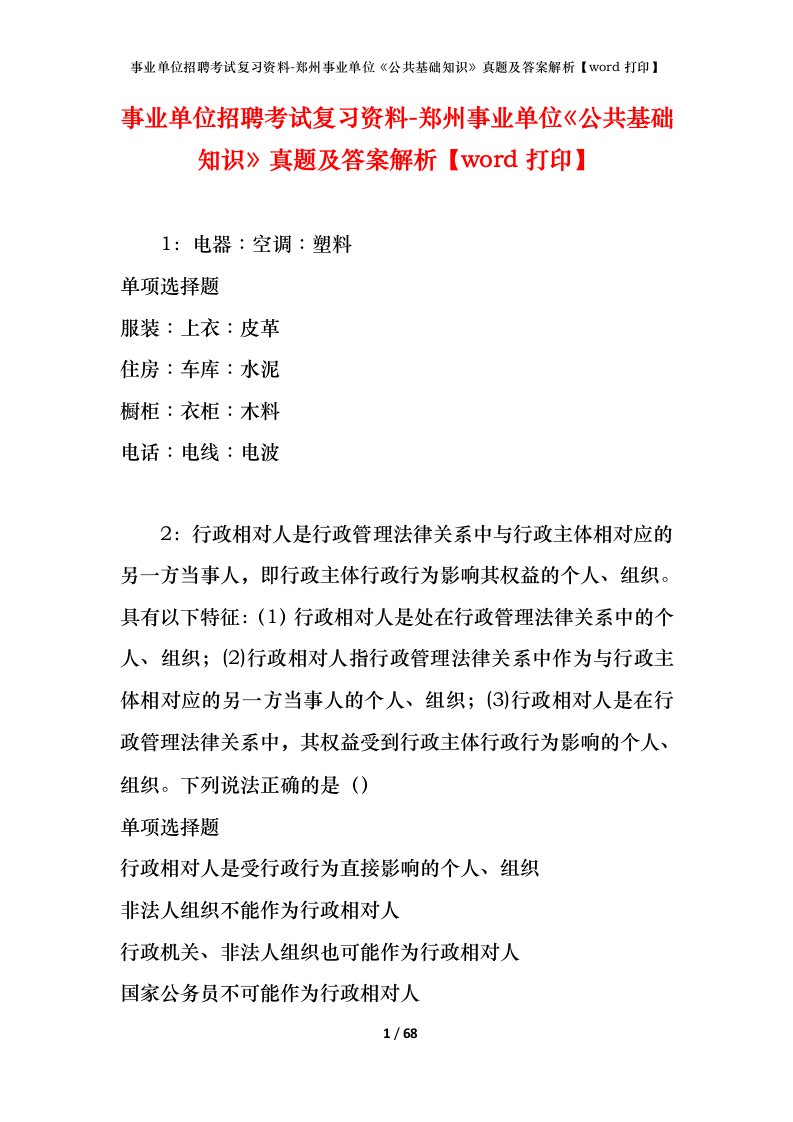 事业单位招聘考试复习资料-郑州事业单位《公共基础知识》真题及答案解析【word 打印】

事业单位招聘考试复习资料-郑州事业单位《公共基础知识》真题及答案解析【word 打印】

1：电器：空调：塑料

单项选择题

服装：上衣：皮革

住房：车库：水泥

橱柜：衣柜：木料

电话：电线：电波

2：行政相对人是行政管理法律关系中与行政主体相对应的另一方当事人，即行政主体行政行为影响其权益的个人、组织。具有以下特征：(1) 行政相对人是处在行政管理法律关系中的个人、组织；⑵行政相对人指行政管理法律关系中作为与行政主体相对应的另一方当事人的个人、组织；⑶行政相对人是在行政管理法律关系中，其权益受到行政主体行政行为影响的个人、组织。下列说法正确的是（）

单项选择题

行政相对人是受行政行为直接影响的个人、组织

非法人组织不能作为行政相对人

行政机关、非法人组织也可能作为行政相对人

国家公务员不可能作为行政相对人

1 / 68